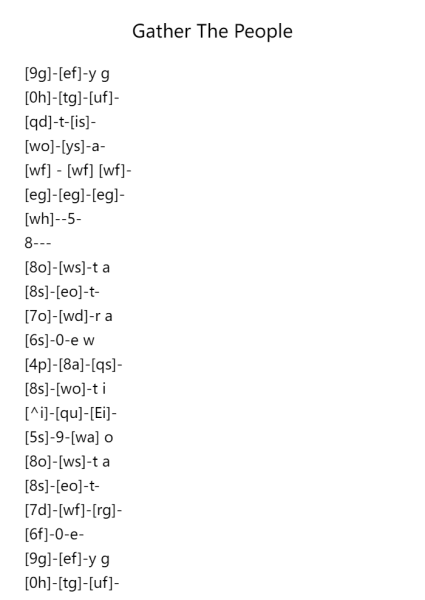 Gather The People

[9g]-[ef]-y g
[0h]-[tg]-[uf]-
[qd]-t-[is]-
[wo]-[ys]-a-
[wf] - [wf] [wf]-
[eg]-[eg]-[eg]-
[wh]--5-
8---
[8o]-[ws]-t a
[8s]-[eo]-t-
[7o]-[wd]-r a
[6s]-0-e w
[4p]-[8a]-[qs]-
[8s]-[wo]-t i
[^i]-[qu]-[Ei]-
[5s]-9-[wa] o
[8o]-[ws]-t a
[8s]-[eo]-t-
[7d]-[wf]-[rg]-
[6f]-0-e-
[9g]-[ef]-y g
[0h]-[tg]-[uf]-